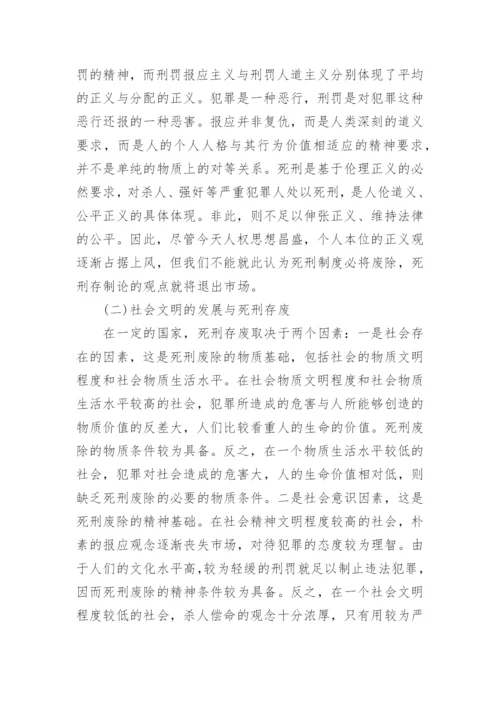 罚的精神，而刑罚报应主义与刑罚人道主义分别体现了平均的正义与分配的正义。犯罪是一种恶行，刑罚是对犯罪这种恶行还报的一种恶害。报应并非复仇，而是人类深刻的道义要求，而是人的个人人格与其行为价值相适应的精神要求，并不是单纯的物质上的对等关系。死刑是基于伦理正义的必然要求，对杀人、强奸等严重犯罪人处以死刑，是人伦道义、公平正义的具体体现。非此，则不足以伸张正义、维持法律的公平。因此，尽管今天人权思想昌盛，个人本位的正义观逐渐占据上风，但我们不能就此认为死刑制度必将废除，死刑存制论的观点就将退出市场。

(二)社会文明的发展与死刑存废

在一定的国家，死刑存废取决于两个因素：一是社会存在的因素，这是死刑废除的物质基础，包括社会的物质文明程度和社会物质生活水平。在社会物质文明程度和社会物质生活水平较高的社会，犯罪所造成的危害与人所能够创造的物质价值的反差大，人们比较看重人的生命的价值。死刑废除的物质条件较为具备。反之，在一个物质生活水平较低的社会，犯罪对社会造成的危害大，人的生命价值相对低，则缺乏死刑废除的必要的物质条件。二是社会意识因素，这是死刑废除的精神基础。在社会精神文明程度较高的社会，朴素的报应观念逐渐丧失市场，对待犯罪的态度较为理智。由于人们的文化水平高,较为轻缓的刑罚就足以制止违法犯罪，因而死刑废除的精神条件较为具备。反之，在一个社会文明程度较低的社会，杀人偿命的观念十分浓厚，只有用较为严